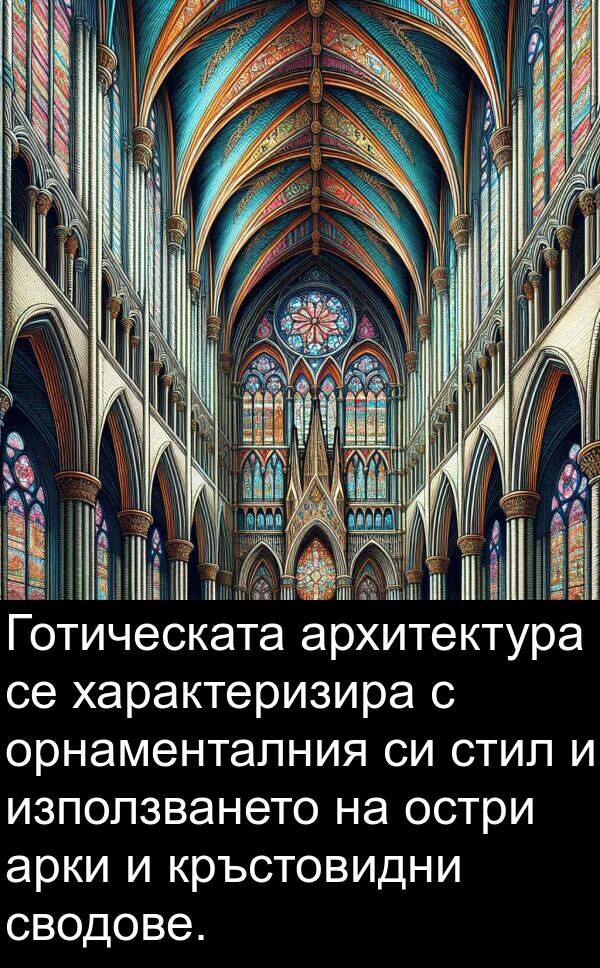 Готическата архитектура се характеризира с орнаменталния си стил и използването на остри арки и кръстовидни сводове.